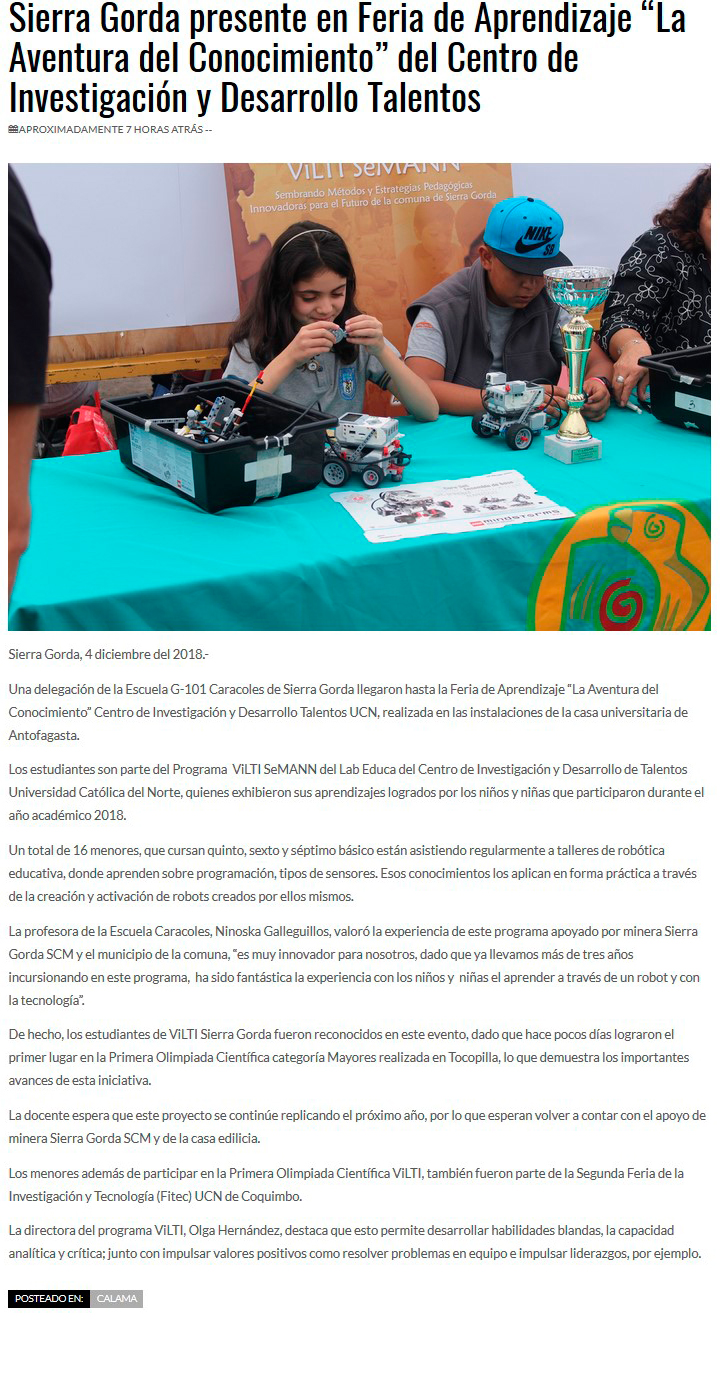 Sierra Gorda presente en Feria de Aprendizaje "La Aventura del Conocimiento" del Centro de Investigación y Desarrollo Talentos

APROXIMADAMENTE 7 HORAS ATRÁS --

ViLTI SeMANN
Sembrando Métodos y Estrategias Pedagógicas Innovadoras para el Futuro de la comuna de Sierra Gorda

Sierra Gorda, 4 diciembre del 2018.-

Una delegación de la Escuela G-101 Caracoles de Sierra Gorda llegaron hasta la Feria de Aprendizaje "La Aventura del Conocimiento" Centro de Investigación y Desarrollo Talentos UCN, realizada en las instalaciones de la casa universitaria de Antofagasta.

Los estudiantes son parte del Programa ViLTI SeMANN del Lab Educa del Centro de Investigación y Desarrollo de Talentos Universidad Católica del Norte, quienes exhibieron sus aprendizajes logrados por los niños y niñas que participaron durante el año académico 2018.

Un total de 16 menores, que cursan quinto, sexto y séptimo básico están asistiendo regularmente a talleres de robótica educativa, donde aprenden sobre programación, tipos de sensores. Esos conocimientos los aplican en forma práctica a través de la creación y activación de robots creados por ellos mismos.

La profesora de la Escuela Caracoles, Ninoska Galleguillos, valoró la experiencia de este programa apoyado por minera Sierra Gorda SCM y el municipio de la comuna, "es muy innovador para nosotros, dado que ya llevamos más de tres años incursionando en este programa, ha sido fantástica la experiencia con los niños y niñas el aprender a través de un robot y con la tecnología".

De hecho, los estudiantes de ViLTI Sierra Gorda fueron reconocidos en este evento, dado que hace pocos días lograron el primer lugar en la Primera Olimpiada Científica categoría Mayores realizada en Tocopilla, lo que demuestra los importantes avances de esta iniciativa.

La docente espera que este proyecto se continúe replicando el próximo año, por lo que esperan volver a contar con el apoyo de minera Sierra Gorda SCM y de la casa edilicia.

Los menores además de participar en la Primera Olimpiada Científica ViLTI, también fueron parte de la Segunda Feria de la Investigación y Tecnología (Fitec) UCN de Coquimbo.

La directora del programa ViLTI, Olga Hernández, destaca que esto permite desarrollar habilidades blandas, la capacidad analítica y crítica; junto con impulsar valores positivos como resolver problemas en equipo e impulsar liderazgos, por ejemplo.

POSTEADO EN: CALAMA